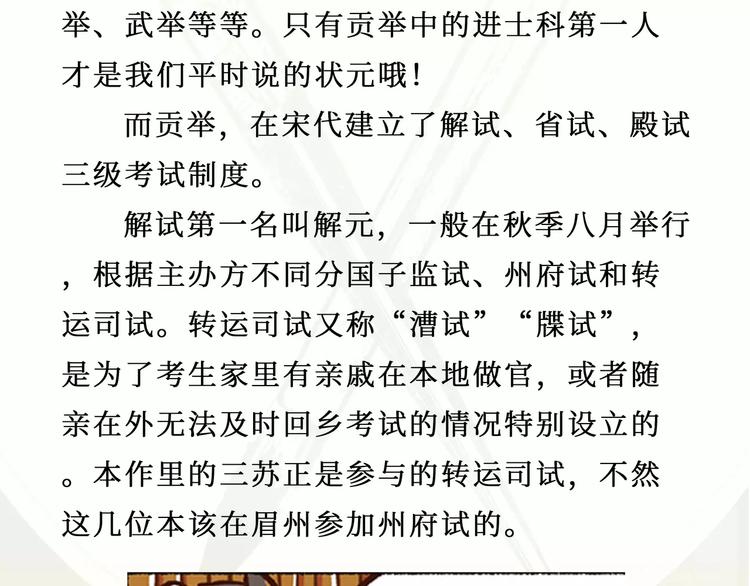 举、武举等等。只有贡举中的进士科第一人才是我们平时说的状元哦！

而贡举，在宋代建立了解试、省试、殿试三级考试制度。

解试第一名叫解元，一般在秋季八月举行，根据主办方不同分国子监试、州府试和转运司试。转运司试又称“漕试”“牒试”，是为了考生家里有亲戚在本地做官，或者随亲在外无法及时回乡考试的情况特别设立的。本作里的三苏正是参与的转运司试，不然这几位本该在眉州参加州府试的。